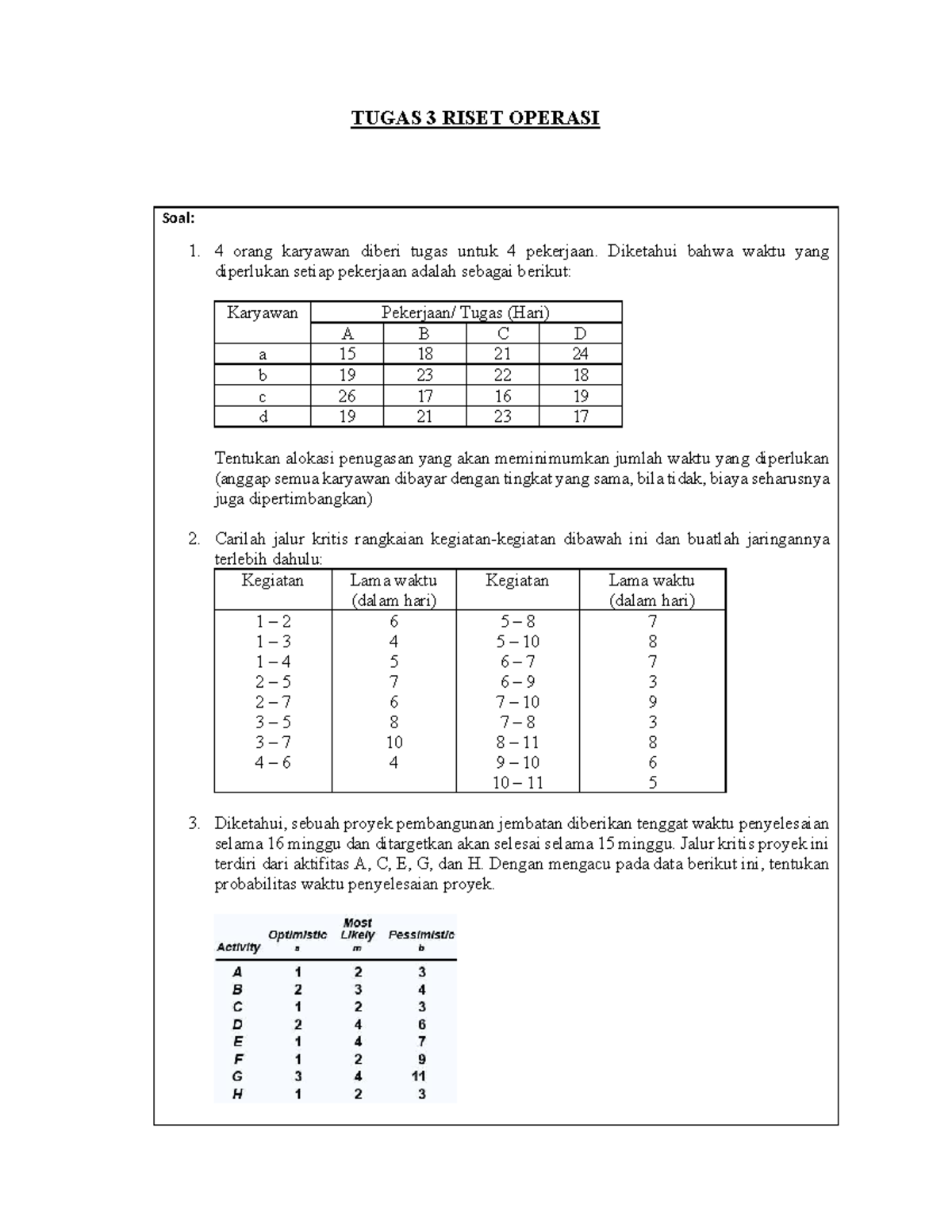 TUGAS 3 RISET OPERASI

Soal:

1. 4 orang karyawan diberi tugas untuk 4 pekerjaan. Diketahui bahwa waktu yang diperlukan setiap pekerjaan adalah sebagai berikut:

| Karyawan | Pekerjaan/ Tugas (Hari) | | | |
|---|---|---|---|---|
| | A | B | C | D |
| a | 15 | 18 | 21 | 24 |
| b | 19 | 23 | 22 | 18 |
| c | 26 | 17 | 16 | 19 |
| d | 19 | 21 | 23 | 17 |

Tentukan alokasi penugasan yang akan meminimumkan jumlah waktu yang diperlukan (anggap semua karyawan dibayar dengan tingkat yang sama, bila tidak, biaya seharusnya juga dipertimbangkan)

2. Carilah jalur kritis rangkaian kegiatan-kegiatan dibawah ini dan buatlah jaringannya terlebih dahulu:

| Kegiatan | Lama waktu (dalam hari) | Kegiatan | Lama waktu (dalam hari) |
|---|---|---|---|
| 1 – 2 | 6 | 5 – 8 | 7 |
| 1 – 3 | 4 | 5 – 10 | 8 |
| 1 – 4 | 5 | 6 – 7 | 7 |
| 2 – 5 | 7 | 6 – 9 | 3 |
| 2 – 7 | 6 | 7 – 10 | 9 |
| 3 – 5 | 8 | 7 – 8 | 3 |
| 3 – 7 | 10 | 8 – 11 | 8 |
| 4 – 6 | 4 | 9 – 10 | 6 |
| | | 10 – 11 | 5 |

3. Diketahui, sebuah proyek pembangunan jembatan diberikan tenggat waktu penyelesaian selama 16 minggu dan ditargetkan akan selesai selama 15 minggu. Jalur kritis proyek ini terdiri dari aktifitas A, C, E, G, dan H. Dengan mengacu pada data berikut ini, tentukan probabilitas waktu penyelesaian proyek.

| Activity | Optimistic a | Most Likely m | Pessimistic b |
|---|---|---|---|
| A | 1 | 2 | 3 |
| B | 2 | 3 | 4 |
| C | 1 | 2 | 3 |
| D | 2 | 4 | 6 |
| E | 1 | 4 | 7 |
| F | 1 | 2 | 9 |
| G | 3 | 4 | 11 |
| H | 1 | 2 | 3 |